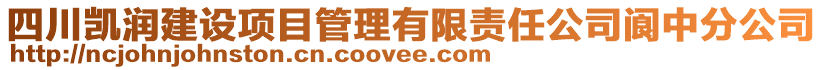 四川凯润建设项目管理有限责任公司阆中分公司
http://ncjohnjohnston.cn.coovee.com